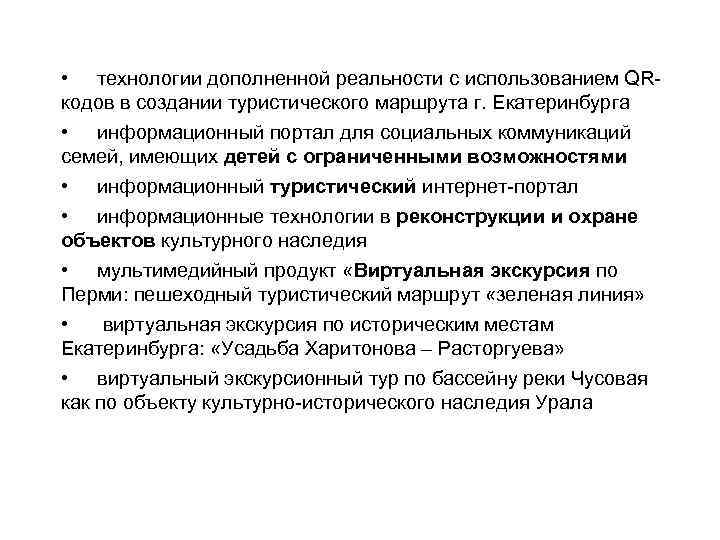 • технологии дополненной реальности с использованием QR-кодов в создании туристического маршрута г. Екатеринбурга

• информационный портал для социальных коммуникаций семей, имеющих детей с ограниченными возможностями

• информационный туристический интернет-портал

• информационные технологии в реконструкции и охране объектов культурного наследия

• мультимедийный продукт «Виртуальная экскурсия по Перми: пешеходный туристический маршрут «зеленая линия»

• виртуальная экскурсия по историческим местам Екатеринбурга: «Усадьба Харитонова – Расторгуева»

• виртуальный экскурсионный тур по бассейну реки Чусовая как по объекту культурно-исторического наследия Урала